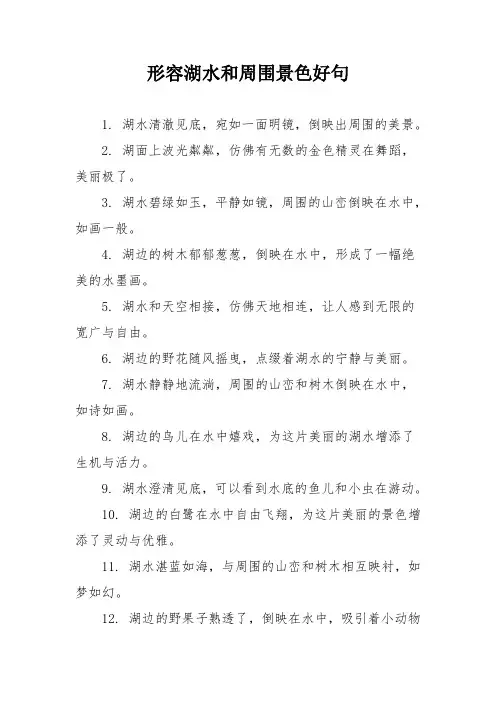 形容湖水和周围景色好句

1. 湖水清澈见底，宛如一面明镜，倒映出周围的美景。

2. 湖面上波光粼粼，仿佛有无数的金色精灵在舞蹈，美丽极了。

3. 湖水碧绿如玉，平静如镜，周围的山峦倒映在水中，如画一般。

4. 湖边的树木郁郁葱葱，倒映在水中，形成了一幅绝美的水墨画。

5. 湖水和天空相接，仿佛天地相连，让人感到无限的宽广与自由。

6. 湖边的野花随风摇曳，点缀着湖水的宁静与美丽。

7. 湖水静静地流淌，周围的山峦和树木倒映在水中，如诗如画。

8. 湖边的鸟儿在水中嬉戏，为这片美丽的湖水增添了生机与活力。

9. 湖水澄清见底，可以看到水底的鱼儿和小虫在游动。

10. 湖边的白鹭在水中自由飞翔，为这片美丽的景色增添了灵动与优雅。

11. 湖水湛蓝如海，与周围的山峦和树木相互映衬，如梦如幻。

12. 湖边的野果子熟透了，倒映在水中，吸引着小动物